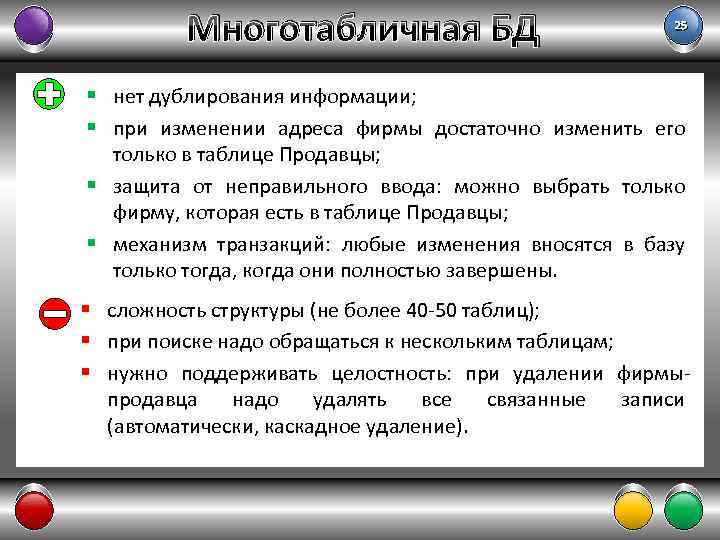 Многотабличная БД

25

- нет дублирования информации;
- при изменении адреса фирмы достаточно изменить его только в таблице Продавцы;
- защита от неправильного ввода: можно выбрать только фирму, которая есть в таблице Продавцы;
- механизм транзакций: любые изменения вносятся в базу только тогда, когда они полностью завершены.

- сложность структуры (не более 40-50 таблиц);
- при поиске надо обращаться к нескольким таблицам;
- нужно поддерживать целостность: при удалении фирмы-продавца надо удалять все связанные записи (автоматически, каскадное удаление).